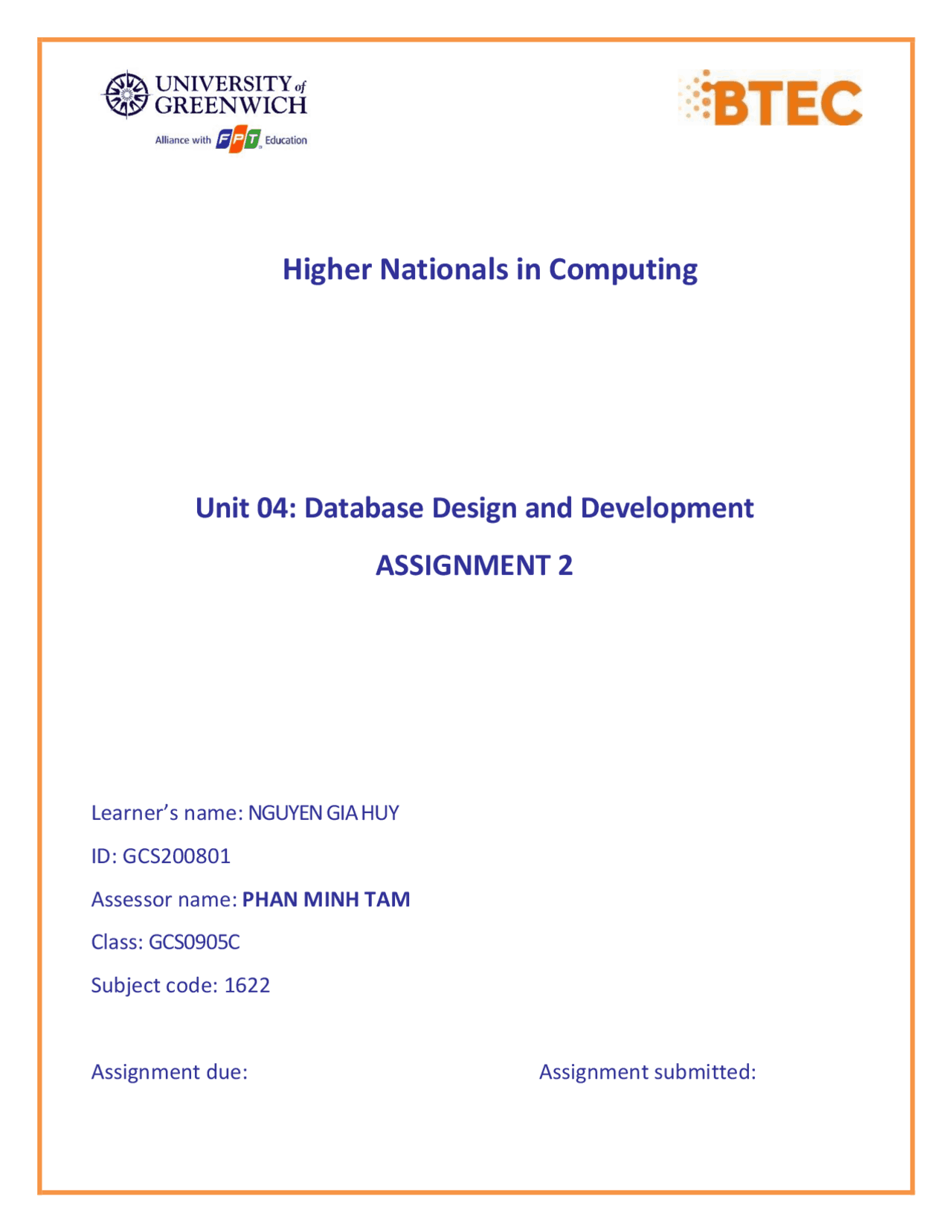 UNIVERSITY of GREENWICH
Alliance with FPT Education

BTEC

Higher Nationals in Computing

Unit 04: Database Design and Development

ASSIGNMENT 2

Learner's name: NGUYEN GIA HUY

ID: GCS200801

Assessor name: PHAN MINH TAM

Class: GCS0905C

Subject code: 1622

Assignment due:

Assignment submitted: